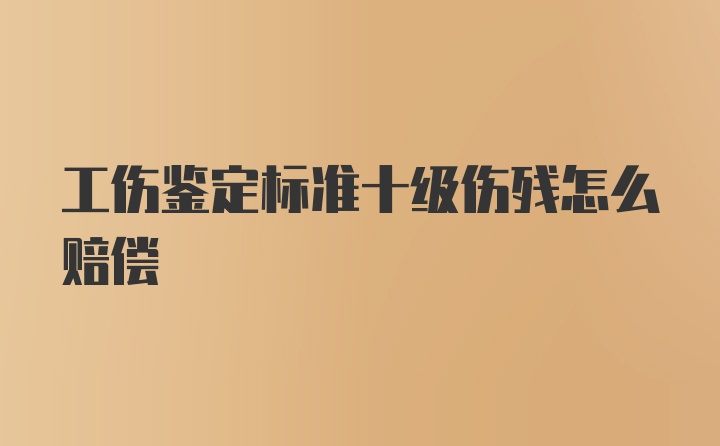 工伤鉴定标准十级伤残怎么赔偿